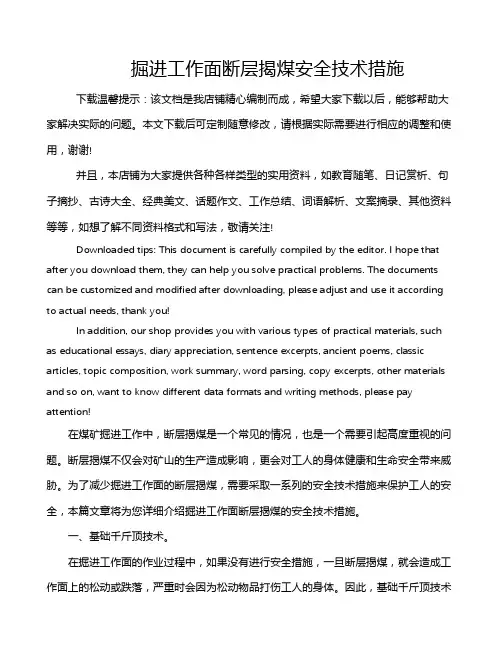 掘进工作面断层揭煤安全技术措施

下载温馨提示：该文档是我店铺精心编制而成，希望大家下载以后，能够帮助大家解决实际的问题。本文下载后可定制随意修改，请根据实际需要进行相应的调整和使用，谢谢!

并且，本店铺为大家提供各种各样类型的实用资料，如教育随笔、日记赏析、句子摘抄、古诗大全、经典美文、话题作文、工作总结、词语解析、文案摘录、其他资料等等，如想了解不同资料格式和写法，敬请关注!

Downloaded tips: This document is carefully compiled by the editor. I hope that after you download them, they can help you solve practical problems. The documents can be customized and modified after downloading, please adjust and use it according to actual needs, thank you!

In addition, our shop provides you with various types of practical materials, such as educational essays, diary appreciation, sentence excerpts, ancient poems, classic articles, topic composition, work summary, word parsing, copy excerpts, other materials and so on, want to know different data formats and writing methods, please pay attention!

在煤矿掘进工作中，断层揭煤是一个常见的情况，也是一个需要引起高度重视的问题。断层揭煤不仅会对矿山的生产造成影响，更会对工人的身体健康和生命安全带来威胁。为了减少掘进工作面的断层揭煤，需要采取一系列的安全技术措施来保护工人的安全，本篇文章将为您详细介绍掘进工作面断层揭煤的安全技术措施。

一、基础千斤顶技术。

在掘进工作面的作业过程中，如果没有进行安全措施，一旦断层揭煤，就会造成工作面上的松动或跌落，严重时会因为松动物品打伤工人的身体。因此，基础千斤顶技术